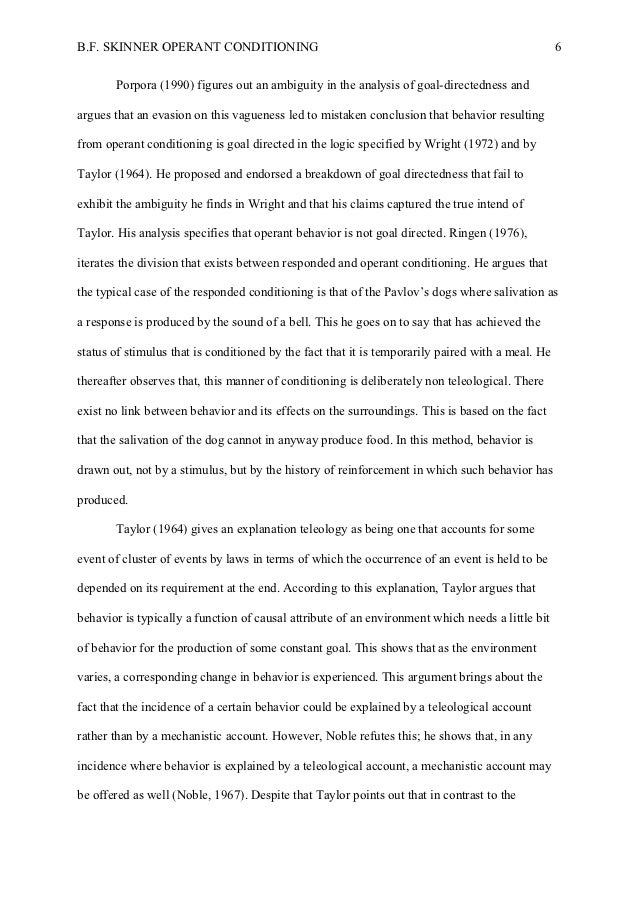 B.F. SKINNER OPERANT CONDITIONING 6

Porpora (1990) figures out an ambiguity in the analysis of goal-directedness and argues that an evasion on this vagueness led to mistaken conclusion that behavior resulting from operant conditioning is goal directed in the logic specified by Wright (1972) and by Taylor (1964). He proposed and endorsed a breakdown of goal directedness that fail to exhibit the ambiguity he finds in Wright and that his claims captured the true intend of Taylor. His analysis specifies that operant behavior is not goal directed. Ringen (1976), iterates the division that exists between responded and operant conditioning. He argues that the typical case of the responded conditioning is that of the Pavlov's dogs where salivation as a response is produced by the sound of a bell. This he goes on to say that has achieved the status of stimulus that is conditioned by the fact that it is temporarily paired with a meal. He thereafter observes that, this manner of conditioning is deliberately non teleological. There exist no link between behavior and its effects on the surroundings. This is based on the fact that the salivation of the dog cannot in anyway produce food. In this method, behavior is drawn out, not by a stimulus, but by the history of reinforcement in which such behavior has produced.

Taylor (1964) gives an explanation teleology as being one that accounts for some event of cluster of events by laws in terms of which the occurrence of an event is held to be depended on its requirement at the end. According to this explanation, Taylor argues that behavior is typically a function of causal attribute of an environment which needs a little bit of behavior for the production of some constant goal. This shows that as the environment varies, a corresponding change in behavior is experienced. This argument brings about the fact that the incidence of a certain behavior could be explained by a teleological account rather than by a mechanistic account. However, Noble refutes this; he shows that, in any incidence where behavior is explained by a teleological account, a mechanistic account may be offered as well (Noble, 1967). Despite that Taylor points out that in contrast to the